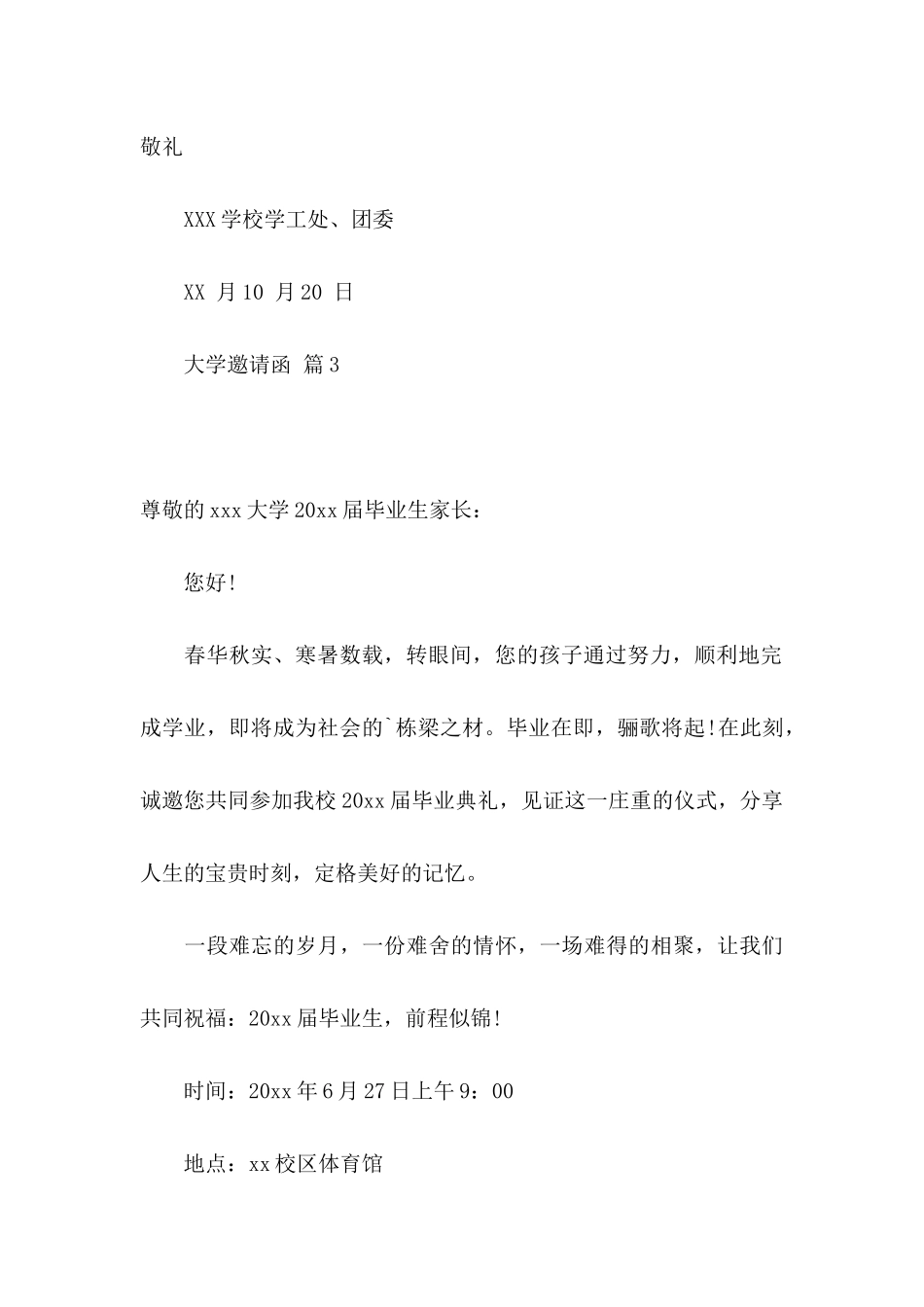 敬礼

XXX 学校学工处、团委

XX 月 10 月 20 日

大学邀请函 篇 3

尊敬的 xxx 大学 20xx 届毕业生家长：

您好!

春华秋实、寒暑数载，转眼间，您的孩子通过努力，顺利地完成学业，即将成为社会的`栋梁之材。毕业在即，骊歌将起!在此刻，诚邀您共同参加我校 20xx 届毕业典礼，见证这一庄重的仪式，分享人生的宝贵时刻，定格美好的记忆。

一段难忘的岁月，一份难舍的情怀，一场难得的相聚，让我们共同祝福：20xx 届毕业生，前程似锦!

时间：20xx 年 6 月 27 日上午 9：00

地点：xx 校区体育馆